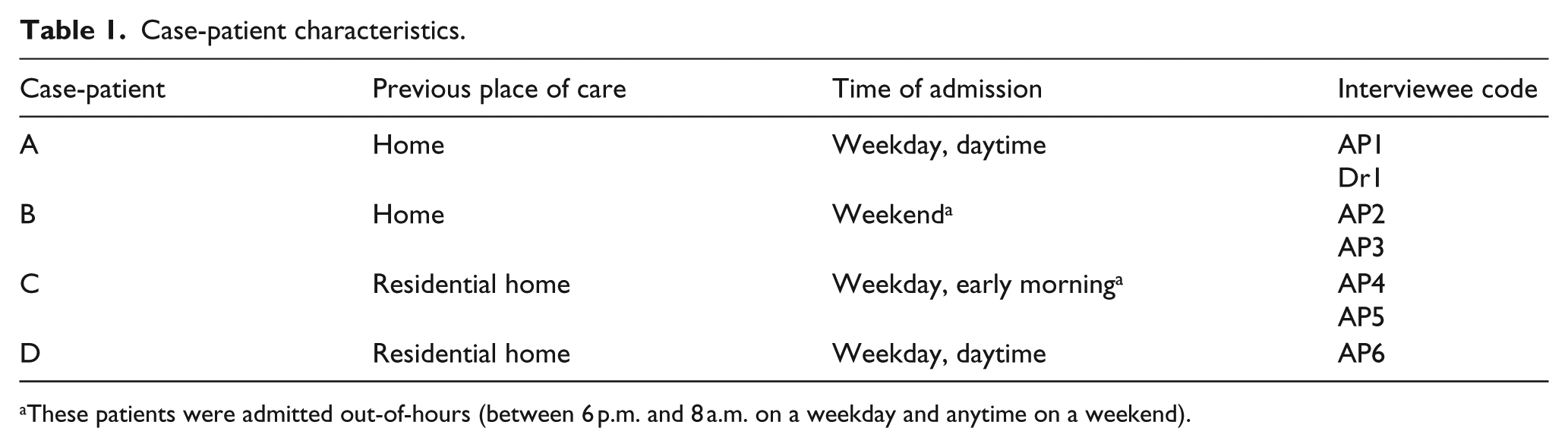 Table 1. Case-patient characteristics.

| Case-patient | Previous place of care | Time of admission | Interviewee code |
|---|---|---|---|
| A | Home | Weekday, daytime | AP1 |
| | | | Dr1 |
| B | Home | Weekend$^{a}$ | AP2 |
| | | | AP3 |
| C | Residential home | Weekday, early morning$^{a}$ | AP4 |
| | | | AP5 |
| D | Residential home | Weekday, daytime | AP6 |

$^{a}$These patients were admitted out-of-hours (between 6 p.m. and 8 a.m. on a weekday and anytime on a weekend).